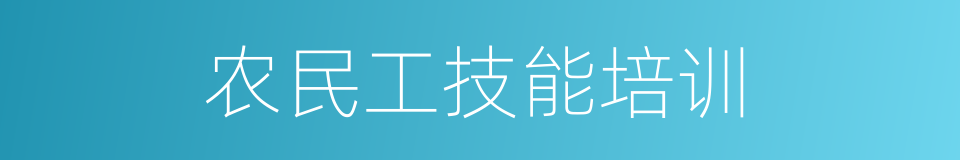 农民工技能培训